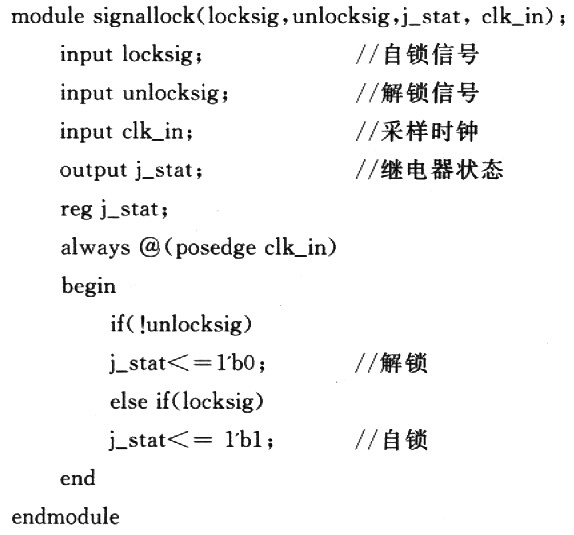 module signallock(locksig,unlocksig,j_stat, clk_in);
input locksig; //自锁信号
input unlocksig; //解锁信号
input clk_in; //采样时钟
output j_stat; //继电器状态
reg j_stat;
always @(posedge clk_in)
begin
if(!unlocksig)
j_stat<=1'b0; //解锁
else if(locksig)
j_stat<= 1'b1; //自锁
end
endmodule